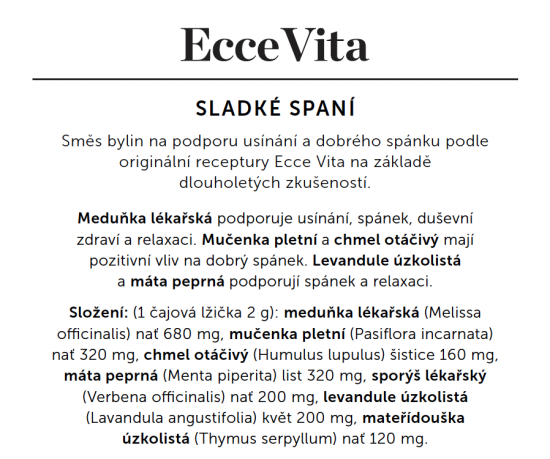 Ecce Vita

SLADKÉ SPANÍ

Směs bylin na podporu usínání a dobrého spánku podle originální receptury Ecce Vita na základě dlouholetých zkušeností.

Meduňka lékařská podporuje usínání, spánek, duševní zdraví a relaxaci. Mučenka pletní a chmel otáčivý mají pozitivní vliv na dobrý spánek. Levandule úzkolistá a máta peprná podporují spánek a relaxaci.

Složení: (1 čajová lžička 2 g): meduňka lékařská (Melissa officinalis) nať 680 mg, mučenka pletní (Pasiflora incarnata) nať 320 mg, chmel otáčivý (Humulus lupulus) šistice 160 mg, máta peprná (Menta piperita) list 320 mg, sporýš lékařský (Verbena officinalis) nať 200 mg, levandule úzkolistá (Lavandula angustifolia) květ 200 mg, mateřídouška úzkolistá (Thymus serpyllum) nať 120 mg.